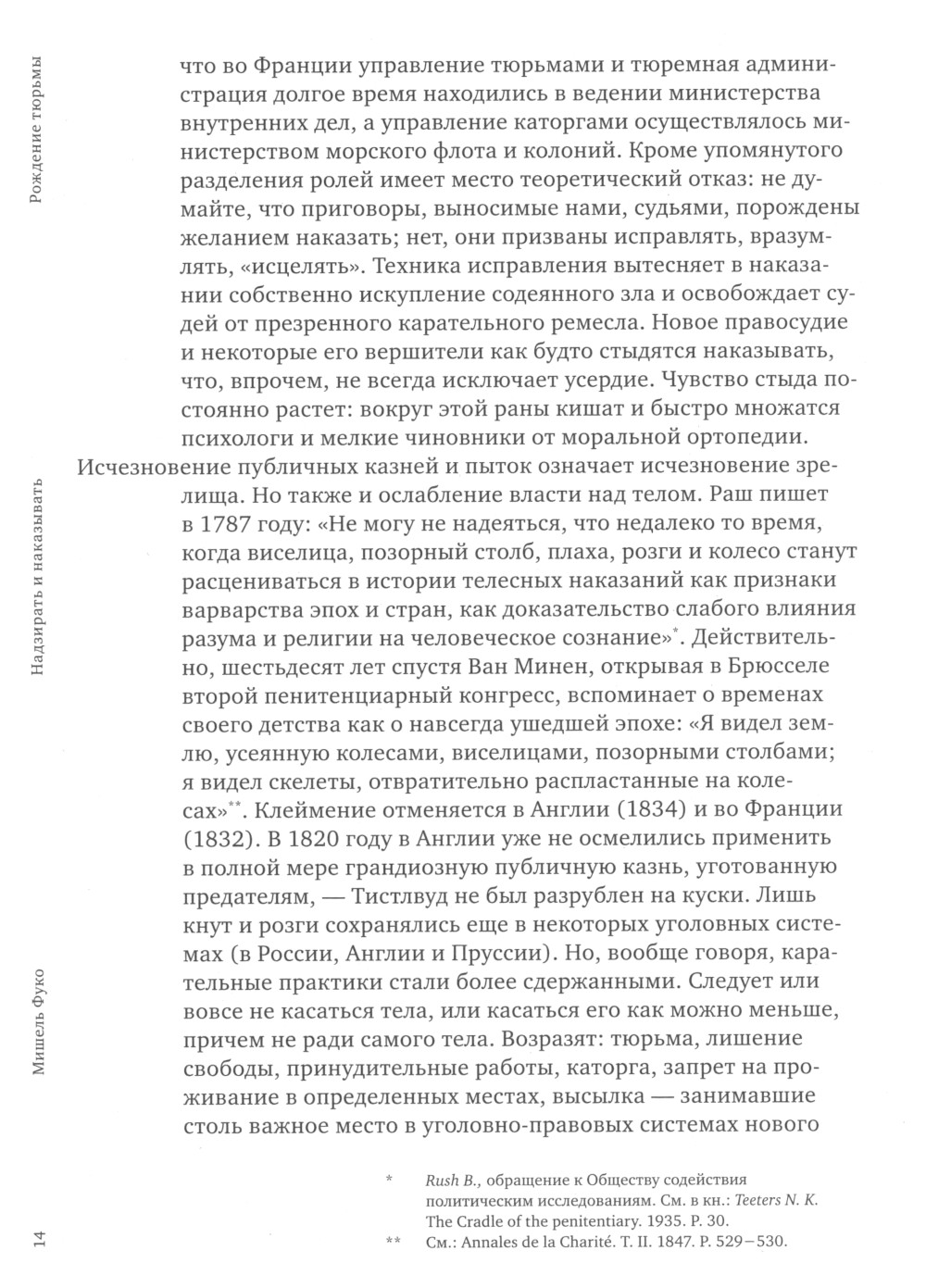 Рождение тюрьмы

Надзирать и наказывать

Мишель Фуко

14

что во Франции управление тюрьмами и тюремная администрация долгое время находились в ведении министерства внутренних дел, а управление каторгами осуществлялось министерством морского флота и колоний. Кроме упомянутого разделения ролей имеет место теоретический отказ: не думайте, что приговоры, выносимые нами, судьями, порождены желанием наказать; нет, они призваны исправлять, вразумлять, «исцелять». Техника исправления вытесняет в наказании собственно искупление содеянного зла и освобождает судей от презренного карательного ремесла. Новое правосудие и некоторые его вершители как будто стыдятся наказывать, что, впрочем, не всегда исключает усердие. Чувство стыда постоянно растет: вокруг этой раны кишат и быстро множатся психологи и мелкие чиновники от моральной ортопедии.

Исчезновение публичных казней и пыток означает исчезновение зрелища. Но также и ослабление власти над телом. Раш пишет в 1787 году: «Не могу не надеяться, что недалеко то время, когда виселица, позорный столб, плаха, розги и колесо станут расцениваться в истории телесных наказаний как признаки варварства эпох и стран, как доказательство слабого влияния разума и религии на человеческое сознание»*. Действительно, шестьдесят лет спустя Ван Минен, открывая в Брюсселе второй пенитенциарный конгресс, вспоминает о временах своего детства как о навсегда ушедшей эпохе: «Я видел землю, усеянную колесами, виселицами, позорными столбами; я видел скелеты, отвратительно распластанные на колесах»**. Клеймение отменяется в Англии (1834) и во Франции (1832). В 1820 году в Англии уже не осмелились применить в полной мере грандиозную публичную казнь, уготованную предателям, — Тистлвуд не был разрублен на куски. Лишь кнут и розги сохранялись еще в некоторых уголовных системах (в России, Англии и Пруссии). Но, вообще говоря, карательные практики стали более сдержанными. Следует или вовсе не касаться тела, или касаться его как можно меньше, причем не ради самого тела. Возразят: тюрьма, лишение свободы, принудительные работы, каторга, запрет на проживание в определенных местах, высылка — занимавшие столь важное место в уголовно-правовых системах нового

* Rush B., обращение к Обществу содействия политическим исследованиям. См. в кн.: Teeters N. K. The Cradle of the penitentiary. 1935. P. 30.

** См.: Annales de la Charité. T. II. 1847. P. 529–530.